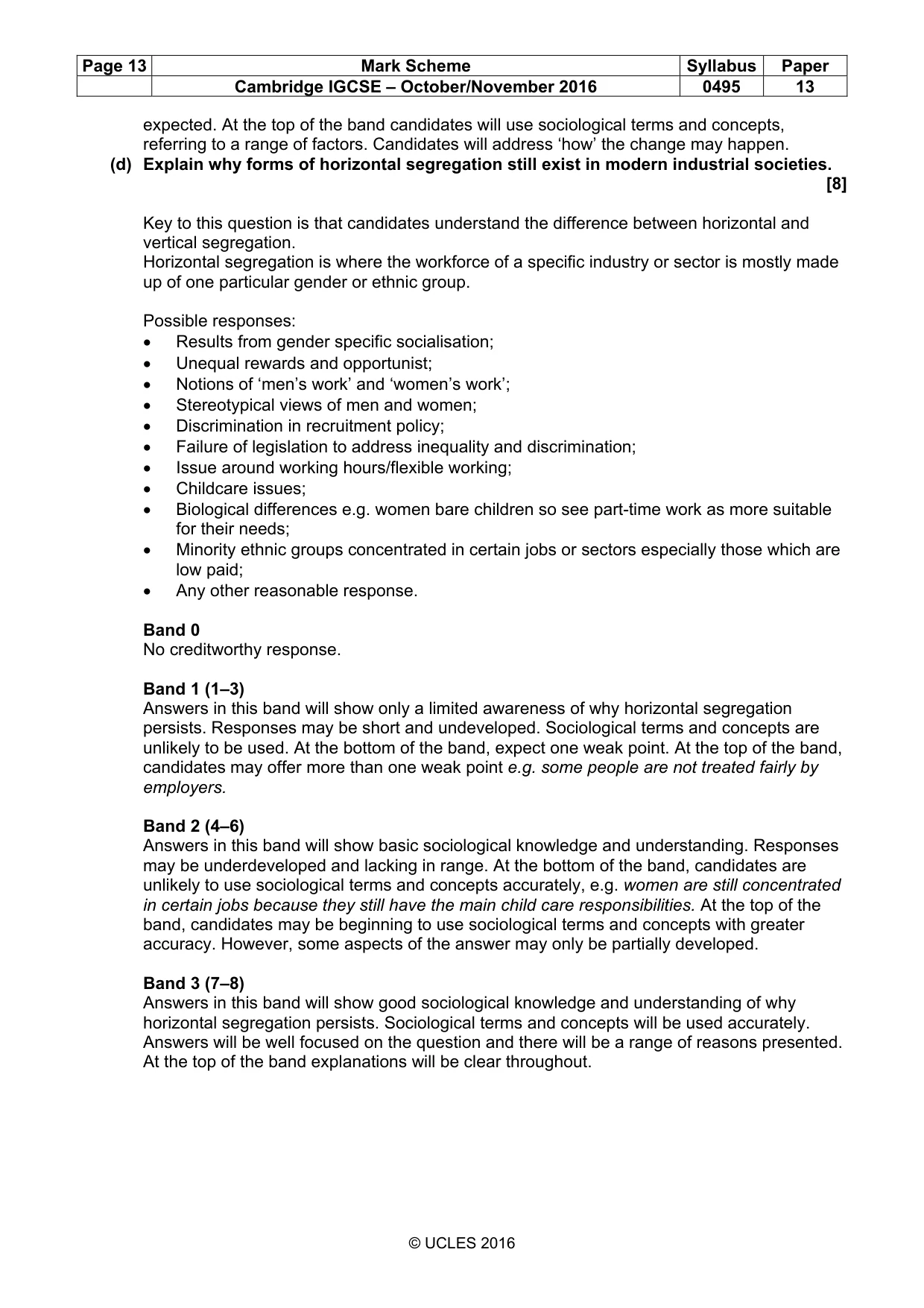 | Page 13 | Mark Scheme | Syllabus | Paper |
|---|---|---|---|
|  | Cambridge IGCSE – October/November 2016 | 0495 | 13 |

expected. At the top of the band candidates will use sociological terms and concepts, referring to a range of factors. Candidates will address 'how' the change may happen.

(d) Explain why forms of horizontal segregation still exist in modern industrial societies. [8]

Key to this question is that candidates understand the difference between horizontal and vertical segregation.
Horizontal segregation is where the workforce of a specific industry or sector is mostly made up of one particular gender or ethnic group.

Possible responses:
• Results from gender specific socialisation;
• Unequal rewards and opportunist;
• Notions of 'men's work' and 'women's work';
• Stereotypical views of men and women;
• Discrimination in recruitment policy;
• Failure of legislation to address inequality and discrimination;
• Issue around working hours/flexible working;
• Childcare issues;
• Biological differences e.g. women bare children so see part-time work as more suitable for their needs;
• Minority ethnic groups concentrated in certain jobs or sectors especially those which are low paid;
• Any other reasonable response.

Band 0
No creditworthy response.

Band 1 (1–3)
Answers in this band will show only a limited awareness of why horizontal segregation persists. Responses may be short and undeveloped. Sociological terms and concepts are unlikely to be used. At the bottom of the band, expect one weak point. At the top of the band, candidates may offer more than one weak point e.g. some people are not treated fairly by employers.

Band 2 (4–6)
Answers in this band will show basic sociological knowledge and understanding. Responses may be underdeveloped and lacking in range. At the bottom of the band, candidates are unlikely to use sociological terms and concepts accurately, e.g. women are still concentrated in certain jobs because they still have the main child care responsibilities. At the top of the band, candidates may be beginning to use sociological terms and concepts with greater accuracy. However, some aspects of the answer may only be partially developed.

Band 3 (7–8)
Answers in this band will show good sociological knowledge and understanding of why horizontal segregation persists. Sociological terms and concepts will be used accurately. Answers will be well focused on the question and there will be a range of reasons presented. At the top of the band explanations will be clear throughout.

© UCLES 2016